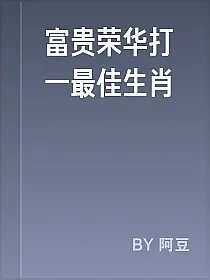 富贵荣华打一最佳生肖

BY 阿豆